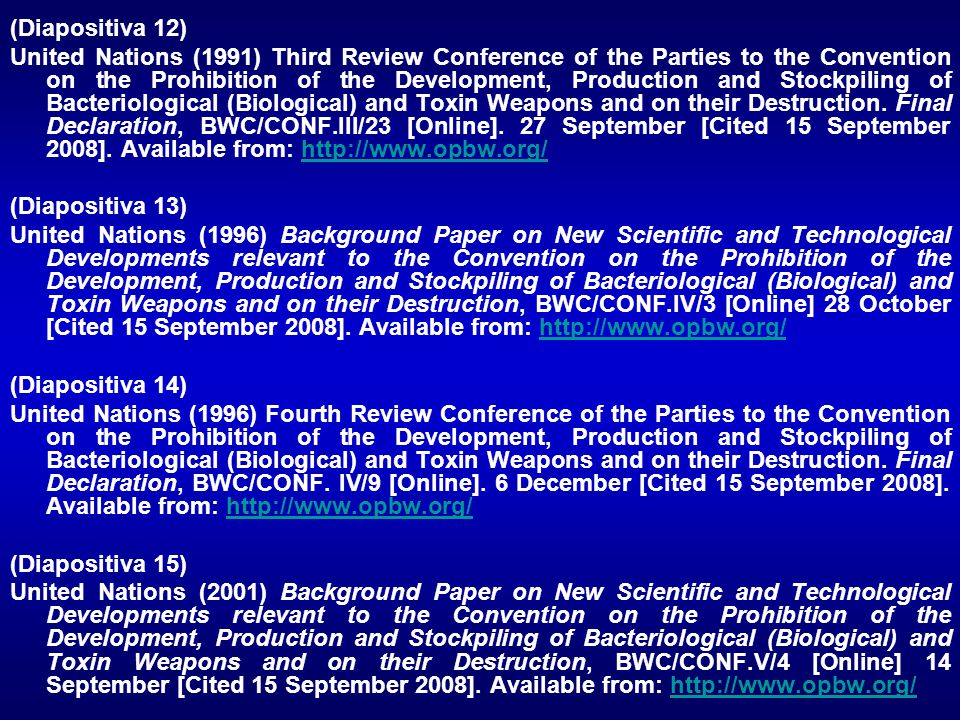 (Diapositiva 12)

United Nations (1991) Third Review Conference of the Parties to the Convention on the Prohibition of the Development, Production and Stockpiling of Bacteriological (Biological) and Toxin Weapons and on their Destruction. Final Declaration, BWC/CONF.III/23 [Online]. 27 September [Cited 15 September 2008]. Available from: http://www.opbw.org/

(Diapositiva 13)

United Nations (1996) Background Paper on New Scientific and Technological Developments relevant to the Convention on the Prohibition of the Development, Production and Stockpiling of Bacteriological (Biological) and Toxin Weapons and on their Destruction, BWC/CONF.IV/3 [Online] 28 October [Cited 15 September 2008]. Available from: http://www.opbw.org/

(Diapositiva 14)

United Nations (1996) Fourth Review Conference of the Parties to the Convention on the Prohibition of the Development, Production and Stockpiling of Bacteriological (Biological) and Toxin Weapons and on their Destruction. Final Declaration, BWC/CONF. IV/9 [Online]. 6 December [Cited 15 September 2008]. Available from: http://www.opbw.org/

(Diapositiva 15)

United Nations (2001) Background Paper on New Scientific and Technological Developments relevant to the Convention on the Prohibition of the Development, Production and Stockpiling of Bacteriological (Biological) and Toxin Weapons and on their Destruction, BWC/CONF.V/4 [Online] 14 September [Cited 15 September 2008]. Available from: http://www.opbw.org/